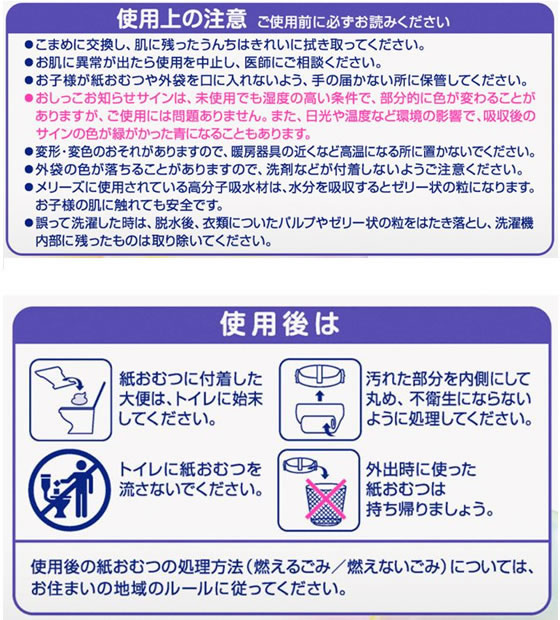 使用上の注意 ご使用前に必ずお読みください

• こまめに交換し、肌に残ったうんちはきれいに拭き取ってください。
• お肌に異常が出たら使用を中止し、医師にご相談ください。
• お子様が紙おむつや外袋を口に入れないよう、手の届かない所に保管してください。
• おしっこお知らせサインは、未使用でも湿度の高い条件で、部分的に色が変わることがありますが、ご使用には問題ありません。また、日光や温度など環境の影響で、吸収後のサインの色が緑がかった青になることもあります。
• 変形・変色のおそれがありますので、暖房器具の近くなど高温になる所に置かないでください。
• 外袋の色が落ちることがありますので、洗剤などが付着しないようご注意ください。
• メリーズに使用されている高分子吸水材は、水分を吸収するとゼリー状の粒になります。お子様の肌に触れても安全です。
• 誤って洗濯した時は、脱水後、衣類についたパルプやゼリー状の粒をはたき落とし、洗濯機内部に残ったものは取り除いてください。

使用後は

紙おむつに付着した大便は、トイレに始末してください。

汚れた部分を内側にして丸め、不衛生にならないように処理してください。

トイレに紙おむつを流さないでください。

外出時に使った紙おむつは持ち帰りましょう。

使用後の紙おむつの処理方法(燃えるごみ/燃えないごみ)については、お住まいの地域のルールに従ってください。